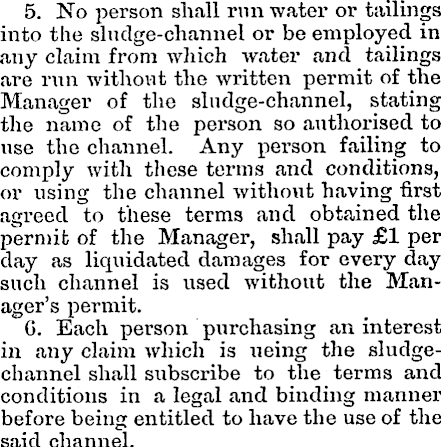 5. No person shall run water or tailings into the sludge-channel or be employed in any claim from which water and tailings are run without the written permit of the Manager of the sludge-channel, stating the name of the person so authorised to use the channel. Any person failing to comply with these terms and conditions, or using the channel without having first agreed to these terms and obtained the permit of the Manager, shall pay £1 per day as liquidated damages for every day such channel is used without the Manager's permit.

6. Each person purchasing an interest in any claim which is ueing the sludge-channel shall subscribe to the terms and conditions in a legal and binding manner before being entitled to have the use of the said channel.